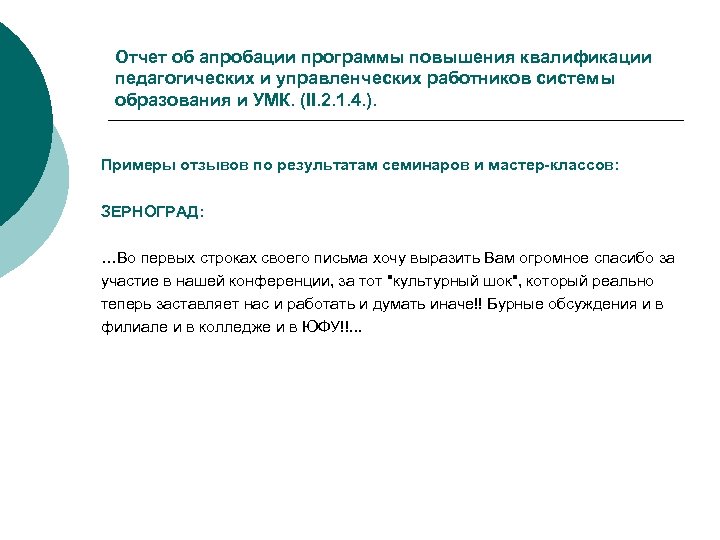 Отчет об апробации программы повышения квалификации педагогических и управленческих работников системы образования и УМК. (II.2.1.4.).

Примеры отзывов по результатам семинаров и мастер-классов:

ЗЕРНОГРАД:

…Во первых строках своего письма хочу выразить Вам огромное спасибо за участие в нашей конференции, за тот "культурный шок", который реально теперь заставляет нас и работать и думать иначе!! Бурные обсуждения и в филиале и в колледже и в ЮФУ!!...